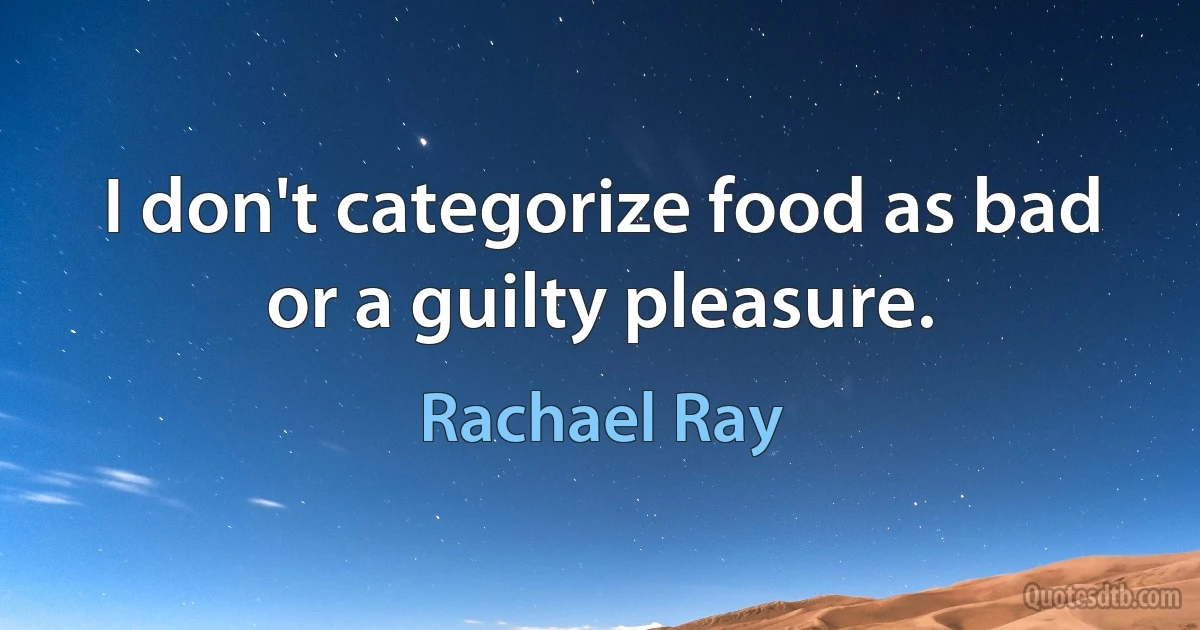 I don't categorize food as bad or a guilty pleasure.

Rachael Ray

Quotesdtb.com